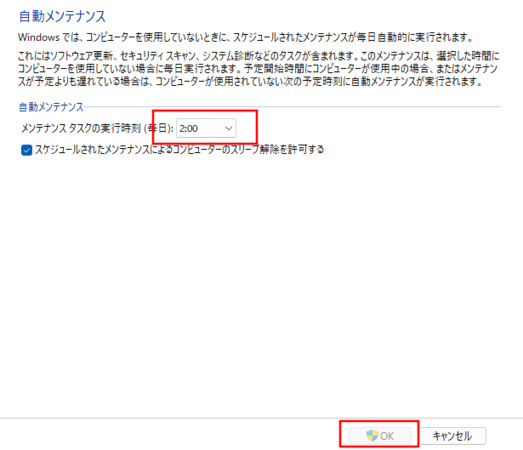 自動メンテナンス

Windows では、コンピューターを使用していないときに、スケジュールされたメンテナンスが毎日自動的に実行されます。

これにはソフトウェア更新、セキュリティ スキャン、システム診断などのタスクが含まれます。このメンテナンスは、選択した時間にコンピューターを使用していない場合に毎日実行されます。予定開始時間にコンピューターが使用中の場合、またはメンテナンスが予定よりも遅れている場合は、コンピューターが使用されていない次の予定時刻に自動メンテナンスが実行されます。

自動メンテナンス

メンテナンス タスクの実行時刻 (毎日): 2:00

スケジュールされたメンテナンスによるコンピューターのスリープ解除を許可する

OK

キャンセル